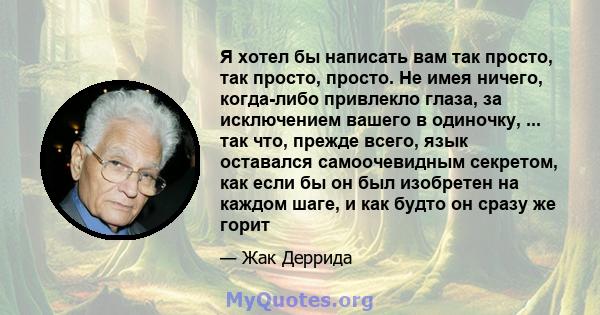 Я хотел бы написать вам так просто, так просто, просто. Не имея ничего, когда-либо привлекло глаза, за исключением вашего в одиночку, ... так что, прежде всего, язык оставался самоочевидным секретом, как если бы он был изобретен на каждом шаге, и как будто он сразу же горит

— Жак Деррида

MyQuotes.org